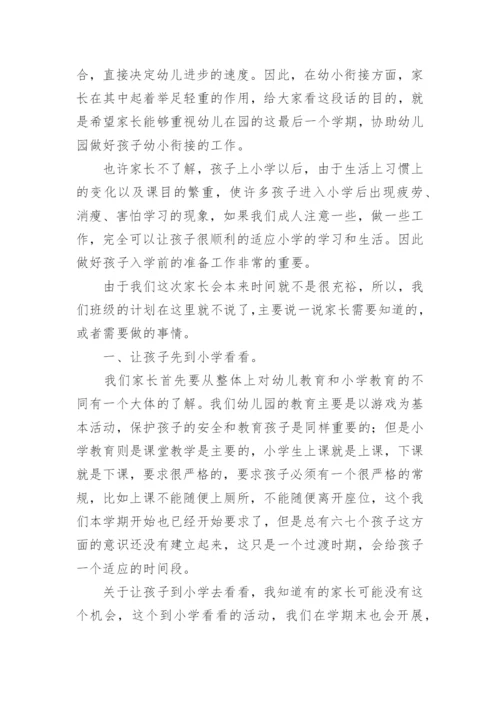 合，直接决定幼儿进步的速度。因此，在幼小衔接方面，家长在其中起着举足轻重的作用，给大家看这段话的目的，就是希望家长能够重视幼儿在园的这最后一个学期，协助幼儿园做好孩子幼小衔接的工作。

也许家长不了解，孩子上小学以后，由于生活上习惯上的变化以及课目的繁重，使许多孩子进入小学后出现疲劳、消瘦、害怕学习的现象，如果我们成人注意一些，做一些工作，完全可以让孩子很顺利的适应小学的学习和生活。因此做好孩子入学前的准备工作非常的重要。

由于我们这次家长会本来时间就不是很充裕，所以，我们班级的计划在这里就不说了，主要说一说家长需要知道的，或者需要做的事情。

一、让孩子先到小学看看。

我们家长首先要从整体上对幼儿教育和小学教育的不同有一个大体的了解。我们幼儿园的教育主要是以游戏为基本活动，保护孩子的安全和教育孩子是同样重要的；但是小学教育则是课堂教学是主要的，小学生上课就是上课，下课就是下课，要求很严格的，要求孩子必须有一个很严格的常规，比如上课不能随便上厕所，不能随便离开座位，这个我们本学期开始也已经开始要求了，但是总有六七个孩子这方面的意识还没有建立起来，这只是一个过渡时期，会给孩子一个适应的时间段。

关于让孩子到小学去看看，我知道有的家长可能没有这个机会，这个到小学看看的活动，我们在学期末也会开展，